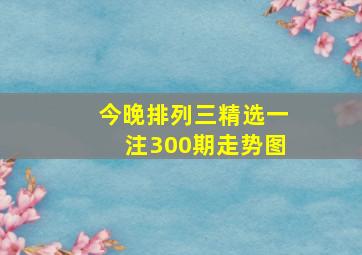 今晚排列三精选一注300期走势图